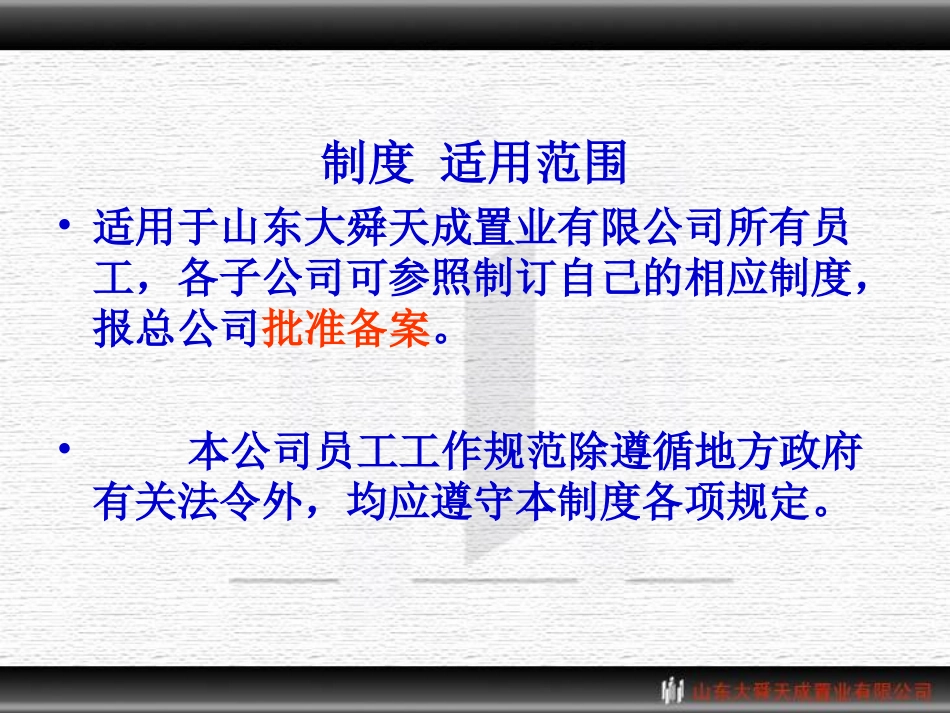 制度 适用范围

• 适用于山东大舜天成置业有限公司所有员工，各子公司可参照制订自己的相应制度，报总公司批准备案。

• 本公司员工工作规范除遵循地方政府有关法令外，均应遵守本制度各项规定。

山东大舜天成置业有限公司